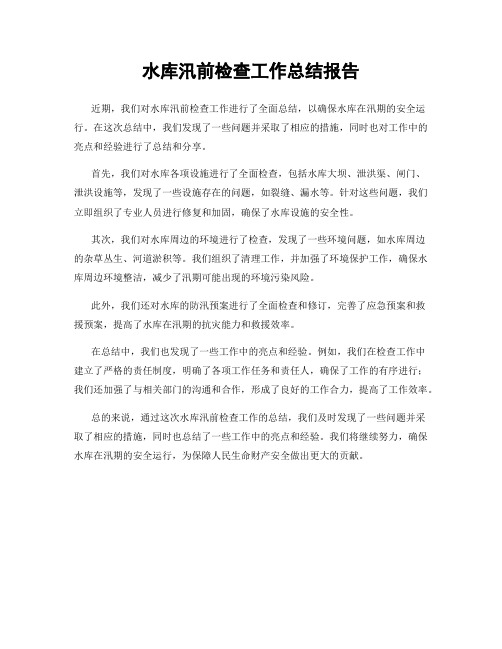 水库汛前检查工作总结报告

近期，我们对水库汛前检查工作进行了全面总结，以确保水库在汛期的安全运行。在这次总结中，我们发现了一些问题并采取了相应的措施，同时也对工作中的亮点和经验进行了总结和分享。

首先，我们对水库各项设施进行了全面检查，包括水库大坝、泄洪渠、闸门、泄洪设施等，发现了一些设施存在的问题，如裂缝、漏水等。针对这些问题，我们立即组织了专业人员进行修复和加固，确保了水库设施的安全性。

其次，我们对水库周边的环境进行了检查，发现了一些环境问题，如水库周边的杂草丛生、河道淤积等。我们组织了清理工作，并加强了环境保护工作，确保水库周边环境整洁，减少了汛期可能出现的环境污染风险。

此外，我们还对水库的防汛预案进行了全面检查和修订，完善了应急预案和救援预案，提高了水库在汛期的抗灾能力和救援效率。

在总结中，我们也发现了一些工作中的亮点和经验。例如，我们在检查工作中建立了严格的责任制度，明确了各项工作任务和责任人，确保了工作的有序进行；我们还加强了与相关部门的沟通和合作，形成了良好的工作合力，提高了工作效率。

总的来说，通过这次水库汛前检查工作的总结，我们及时发现了一些问题并采取了相应的措施，同时也总结了一些工作中的亮点和经验。我们将继续努力，确保水库在汛期的安全运行，为保障人民生命财产安全做出更大的贡献。